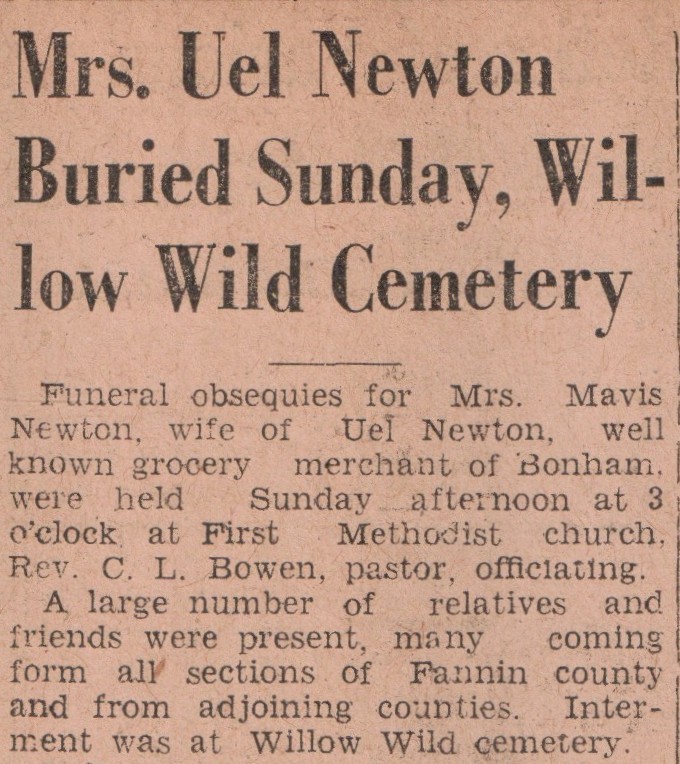 Mrs. Uel Newton Buried Sunday, Willow Wild Cemetery

Funeral obsequies for Mrs. Mavis Newton, wife of Uel Newton, well known grocery merchant of Bonham, were held Sunday afternoon at 3 o'clock at First Methodist church, Rev. C. L. Bowen, pastor, officiating.

A large number of relatives and friends were present, many coming form all sections of Fannin county and from adjoining counties. Interment was at Willow Wild cemetery.